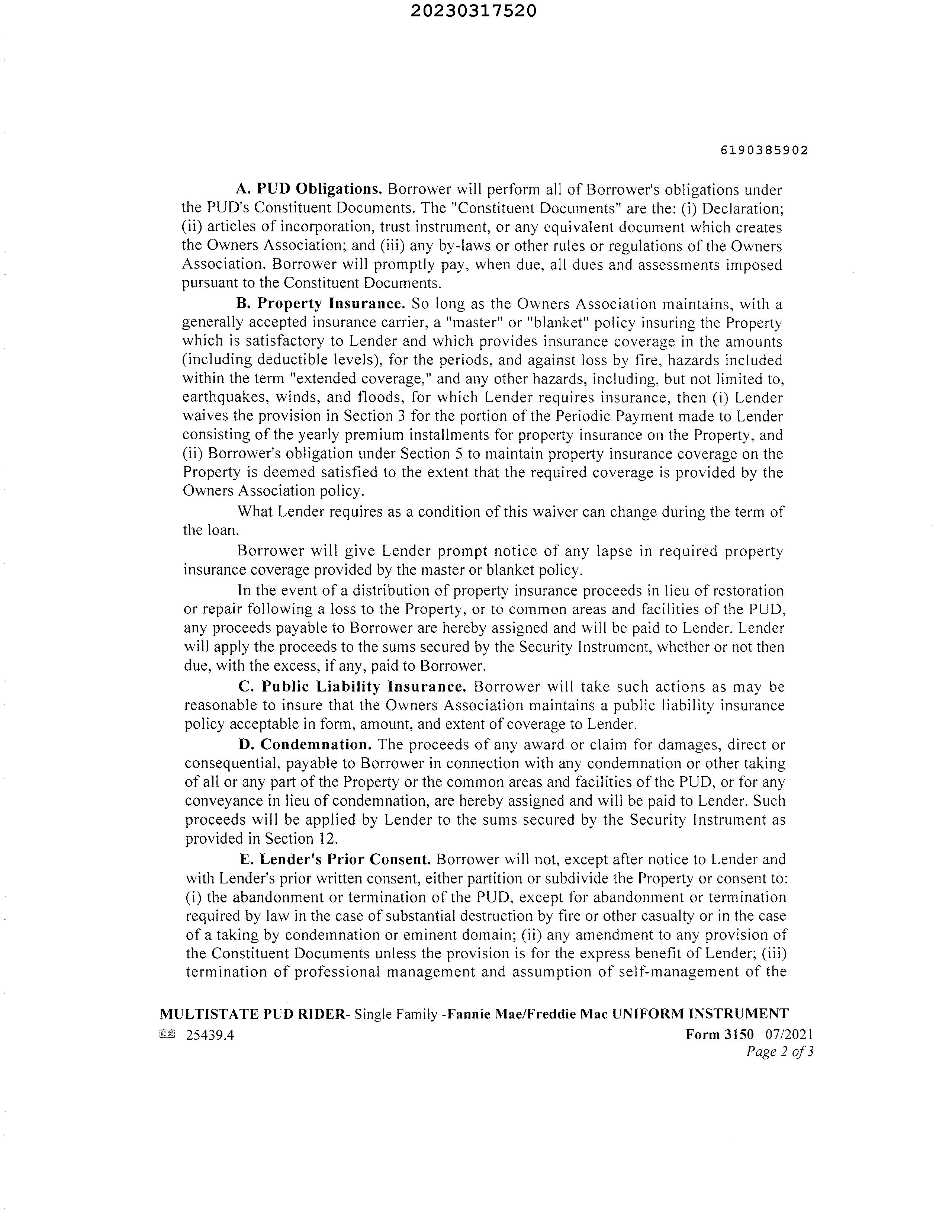 20230317520

6190385902

A. PUD Obligations. Borrower will perform all of Borrower's obligations under the PUD's Constituent Documents. The "Constituent Documents" are the: (i) Declaration; (ii) articles of incorporation, trust instrument, or any equivalent document which creates the Owners Association; and (iii) any by-laws or other rules or regulations of the Owners Association. Borrower will promptly pay, when due, all dues and assessments imposed pursuant to the Constituent Documents.

B. Property Insurance. So long as the Owners Association maintains, with a generally accepted insurance carrier, a "master" or "blanket" policy insuring the Property which is satisfactory to Lender and which provides insurance coverage in the amounts (including deductible levels), for the periods, and against loss by fire, hazards included within the term "extended coverage," and any other hazards, including, but not limited to, earthquakes, winds, and floods, for which Lender requires insurance, then (i) Lender waives the provision in Section 3 for the portion of the Periodic Payment made to Lender consisting of the yearly premium installments for property insurance on the Property, and (ii) Borrower's obligation under Section 5 to maintain property insurance coverage on the Property is deemed satisfied to the extent that the required coverage is provided by the Owners Association policy.

What Lender requires as a condition of this waiver can change during the term of the loan.

Borrower will give Lender prompt notice of any lapse in required property insurance coverage provided by the master or blanket policy.

In the event of a distribution of property insurance proceeds in lieu of restoration or repair following a loss to the Property, or to common areas and facilities of the PUD, any proceeds payable to Borrower are hereby assigned and will be paid to Lender. Lender will apply the proceeds to the sums secured by the Security Instrument, whether or not then due, with the excess, if any, paid to Borrower.

C. Public Liability Insurance. Borrower will take such actions as may be reasonable to insure that the Owners Association maintains a public liability insurance policy acceptable in form, amount, and extent of coverage to Lender.

D. Condemnation. The proceeds of any award or claim for damages, direct or consequential, payable to Borrower in connection with any condemnation or other taking of all or any part of the Property or the common areas and facilities of the PUD, or for any conveyance in lieu of condemnation, are hereby assigned and will be paid to Lender. Such proceeds will be applied by Lender to the sums secured by the Security Instrument as provided in Section 12.

E. Lender's Prior Consent. Borrower will not, except after notice to Lender and with Lender's prior written consent, either partition or subdivide the Property or consent to: (i) the abandonment or termination of the PUD, except for abandonment or termination required by law in the case of substantial destruction by fire or other casualty or in the case of a taking by condemnation or eminent domain; (ii) any amendment to any provision of the Constituent Documents unless the provision is for the express benefit of Lender; (iii) termination of professional management and assumption of self-management of the

MULTISTATE PUD RIDER- Single Family -Fannie Mae/Freddie Mac UNIFORM INSTRUMENT
25439.4 Form 3150 07/2021
Page 2 of 3